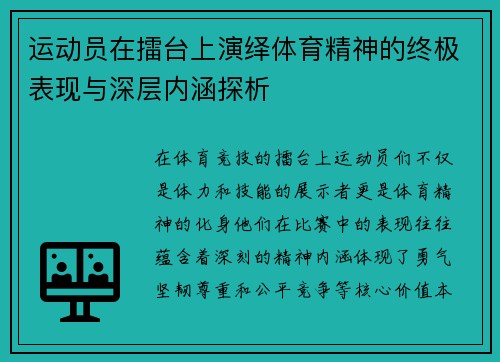 运动员在擂台上演绎体育精神的终极表现与深层内涵探析

在体育竞技的擂台上运动员们不仅是体力和技能的展示者更是体育精神的化身他们在比赛中的表现往往蕴含着深刻的精神内涵体现了勇气坚韧尊重和公平竞争等核心价值本